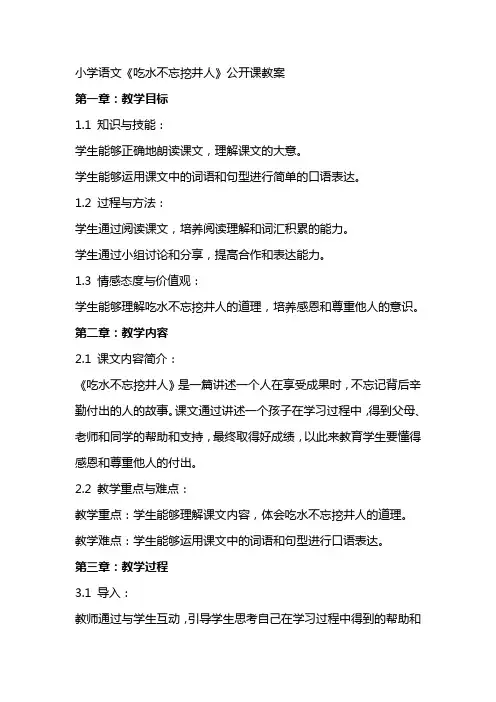 小学语文《吃水不忘挖井人》公开课教案

第一章：教学目标

1.1 知识与技能：

学生能够正确地朗读课文，理解课文的大意。

学生能够运用课文中的词语和句型进行简单的口语表达。

1.2 过程与方法：

学生通过阅读课文，培养阅读理解和词汇积累的能力。

学生通过小组讨论和分享，提高合作和表达能力。

1.3 情感态度与价值观：

学生能够理解吃水不忘挖井人的道理，培养感恩和尊重他人的意识。

第二章：教学内容

2.1 课文内容简介：

《吃水不忘挖井人》是一篇讲述一个人在享受成果时，不忘记背后辛勤付出的人的故事。课文通过讲述一个孩子在学习过程中，得到父母、老师和同学的帮助和支持，最终取得好成绩，以此来教育学生要懂得感恩和尊重他人的付出。

2.2 教学重点与难点：

教学重点：学生能够理解课文内容，体会吃水不忘挖井人的道理。

教学难点：学生能够运用课文中的词语和句型进行口语表达。

第三章：教学过程

3.1 导入：

教师通过与学生互动，引导学生思考自己在学习过程中得到的帮助和